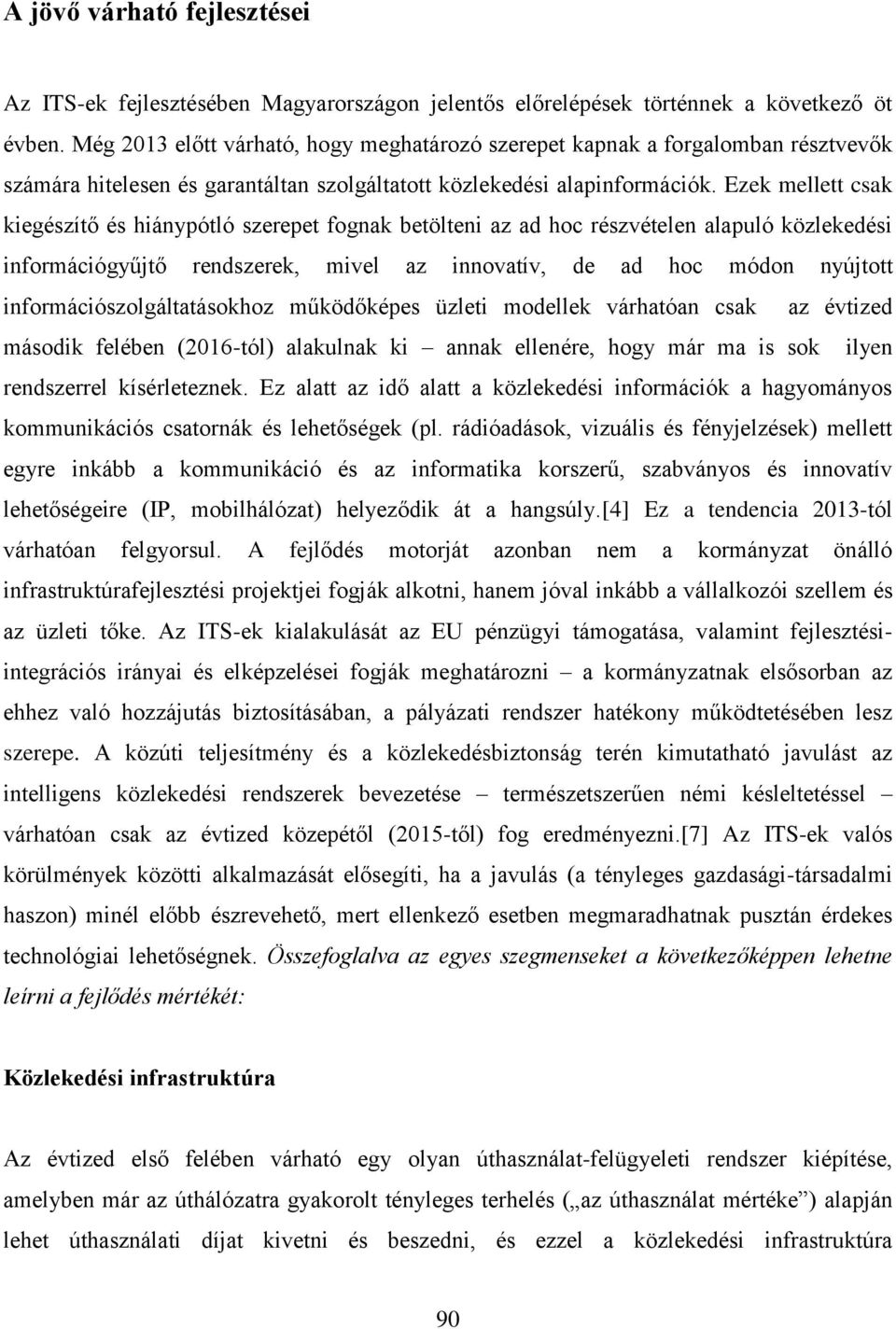 A jövő várható fejlesztései

Az ITS-ek fejlesztésében Magyarországon jelentős előrelépések történnek a következő öt évben. Még 2013 előtt várható, hogy meghatározó szerepet kapnak a forgalomban résztvevők számára hitelesen és garantáltan szolgáltatott közlekedési alapinformációk. Ezek mellett csak kiegészítő és hiánypótló szerepet fognak betölteni az ad hoc részvételen alapuló közlekedési információgyűjtő rendszerek, mivel az innovatív, de ad hoc módon nyújtott információszolgáltatásokhoz működőképes üzleti modellek várhatóan csak az évtized második felében (2016-tól) alakulnak ki – annak ellenére, hogy már ma is sok ilyen rendszerrel kísérleteznek. Ez alatt az idő alatt a közlekedési információk a hagyományos kommunikációs csatornák és lehetőségek (pl. rádióadások, vizuális és fényjelzések) mellett egyre inkább a kommunikáció és az informatika korszerű, szabványos és innovatív lehetőségeire (IP, mobilhálózat) helyeződik át a hangsúly.[4] Ez a tendencia 2013-tól várhatóan felgyorsul. A fejlődés motorját azonban nem a kormányzat önálló infrastruktúrafejlesztési projektjei fogják alkotni, hanem jóval inkább a vállalkozói szellem és az üzleti tőke. Az ITS-ek kialakulását az EU pénzügyi támogatása, valamint fejlesztési-integrációs irányai és elképzelései fogják meghatározni – a kormányzatnak elsősorban az ehhez való hozzájutás biztosításában, a pályázati rendszer hatékony működtetésében lesz szerepe. A közúti teljesítmény és a közlekedésbiztonság terén kimutatható javulást az intelligens közlekedési rendszerek bevezetése – természetszerűen némi késleltetéssel – várhatóan csak az évtized közepétől (2015-től) fog eredményezni.[7] Az ITS-ek valós körülmények közötti alkalmazását elősegíti, ha a javulás (a tényleges gazdasági-társadalmi haszon) minél előbb észrevehető, mert ellenkező esetben megmaradhatnak pusztán érdekes technológiai lehetőségnek. Összefoglalva az egyes szegmenseket a következőképpen lehetne leírni a fejlődés mértékét:

Közlekedési infrastruktúra

Az évtized első felében várható egy olyan úthasználat-felügyeleti rendszer kiépítése, amelyben már az úthálózatra gyakorolt tényleges terhelés („az úthasználat mértéke”) alapján lehet úthasználati díjat kivetni és beszedni, és ezzel a közlekedési infrastruktúra

90